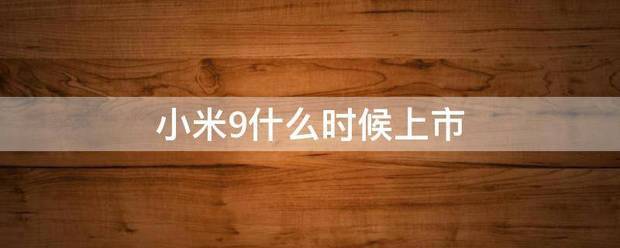 小米9什么时候上市